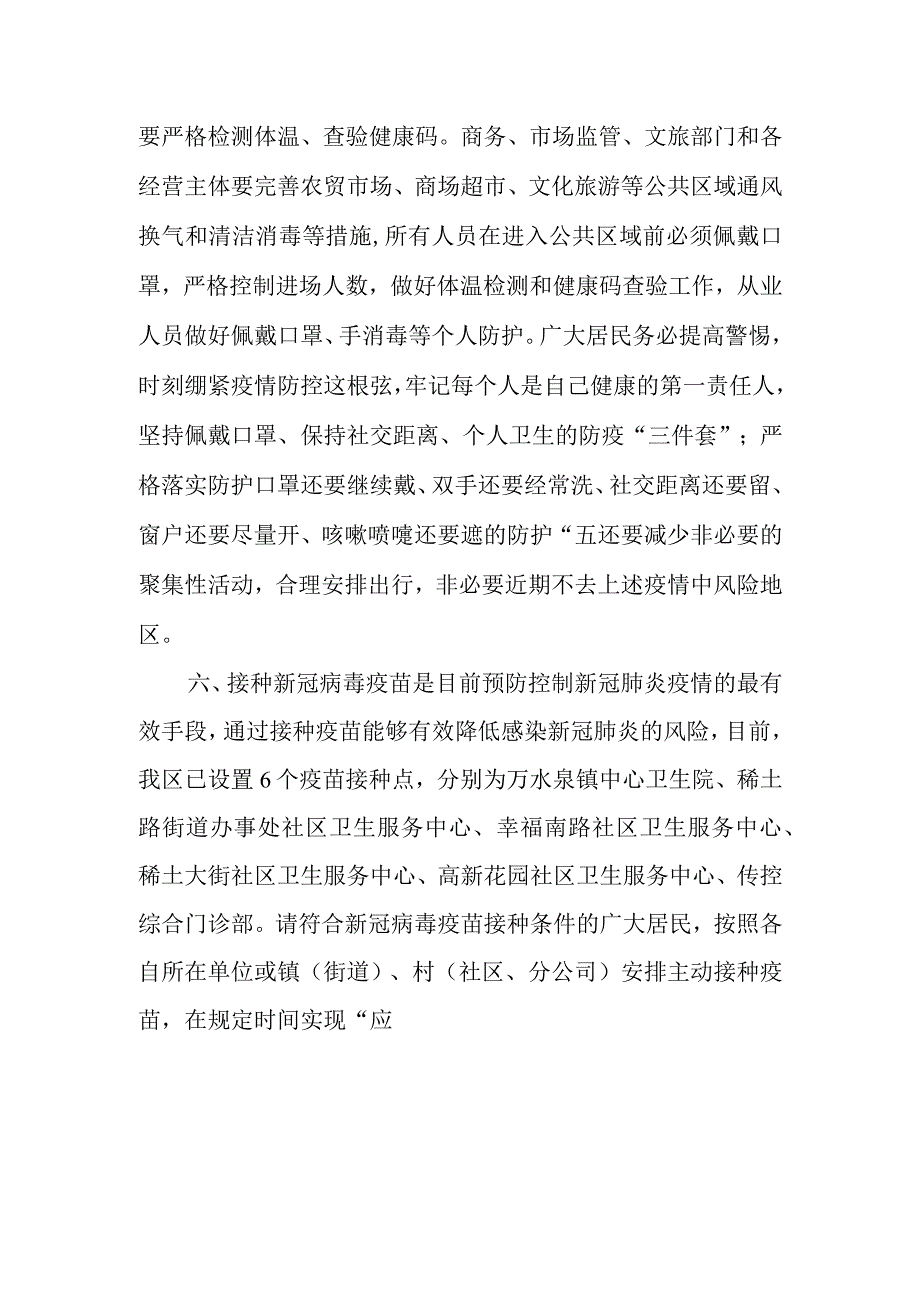 要严格检测体温、查验健康码。商务、市场监管、文旅部门和各经营主体要完善农贸市场、商场超市、文化旅游等公共区域通风换气和清洁消毒等措施，所有人员在进入公共区域前必须佩戴口罩，严格控制进场人数，做好体温检测和健康码查验工作，从业人员做好佩戴口罩、手消毒等个人防护。广大居民务必提高警惕，时刻绷紧疫情防控这根弦，牢记每个人是自己健康的第一责任人，坚持佩戴口罩、保持社交距离、个人卫生的防疫“三件套”；严格落实防护口罩还要继续戴、双手还要经常洗、社交距离还要留、窗户还要尽量开、咳嗽喷嚏还要遮的防护“五还要减少非必要的聚集性活动，合理安排出行，非必要近期不去上述疫情中风险地区。

六、接种新冠病毒疫苗是目前预防控制新冠肺炎疫情的最有效手段，通过接种疫苗能够有效降低感染新冠肺炎的风险，目前，我区已设置6个疫苗接种点，分别为万水泉镇中心卫生院、稀土路街道办事处社区卫生服务中心、幸福南路社区卫生服务中心、稀土大街社区卫生服务中心、高新花园社区卫生服务中心、传控综合门诊部。请符合新冠病毒疫苗接种条件的广大居民，按照各自所在单位或镇（街道）、村（社区、分公司）安排主动接种疫苗，在规定时间实现“应